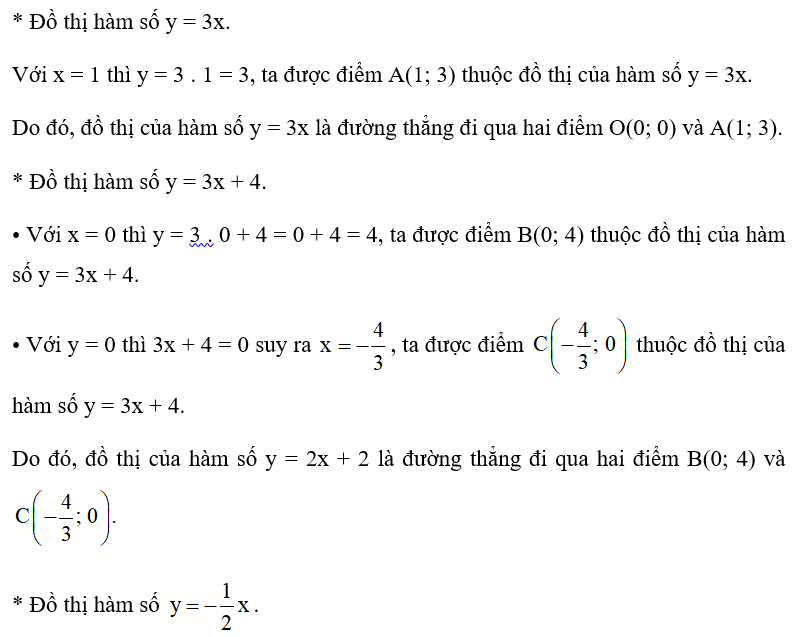 * Đồ thị hàm số y = 3x.

Với x = 1 thì y = 3 . 1 = 3, ta được điểm A(1; 3) thuộc đồ thị của hàm số y = 3x.

Do đó, đồ thị của hàm số y = 3x là đường thẳng đi qua hai điểm O(0; 0) và A(1; 3).

* Đồ thị hàm số y = 3x + 4.

• Với x = 0 thì y = 3 . 0 + 4 = 0 + 4 = 4, ta được điểm B(0; 4) thuộc đồ thị của hàm số y = 3x + 4.

• Với y = 0 thì 3x + 4 = 0 suy ra $x = -\frac{4}{3}$, ta được điểm $C\left(-\frac{4}{3}; 0\right)$ thuộc đồ thị của hàm số y = 3x + 4.

Do đó, đồ thị của hàm số y = 2x + 2 là đường thẳng đi qua hai điểm B(0; 4) và $C\left(-\frac{4}{3}; 0\right)$.

* Đồ thị hàm số $y = -\frac{1}{2}x$.